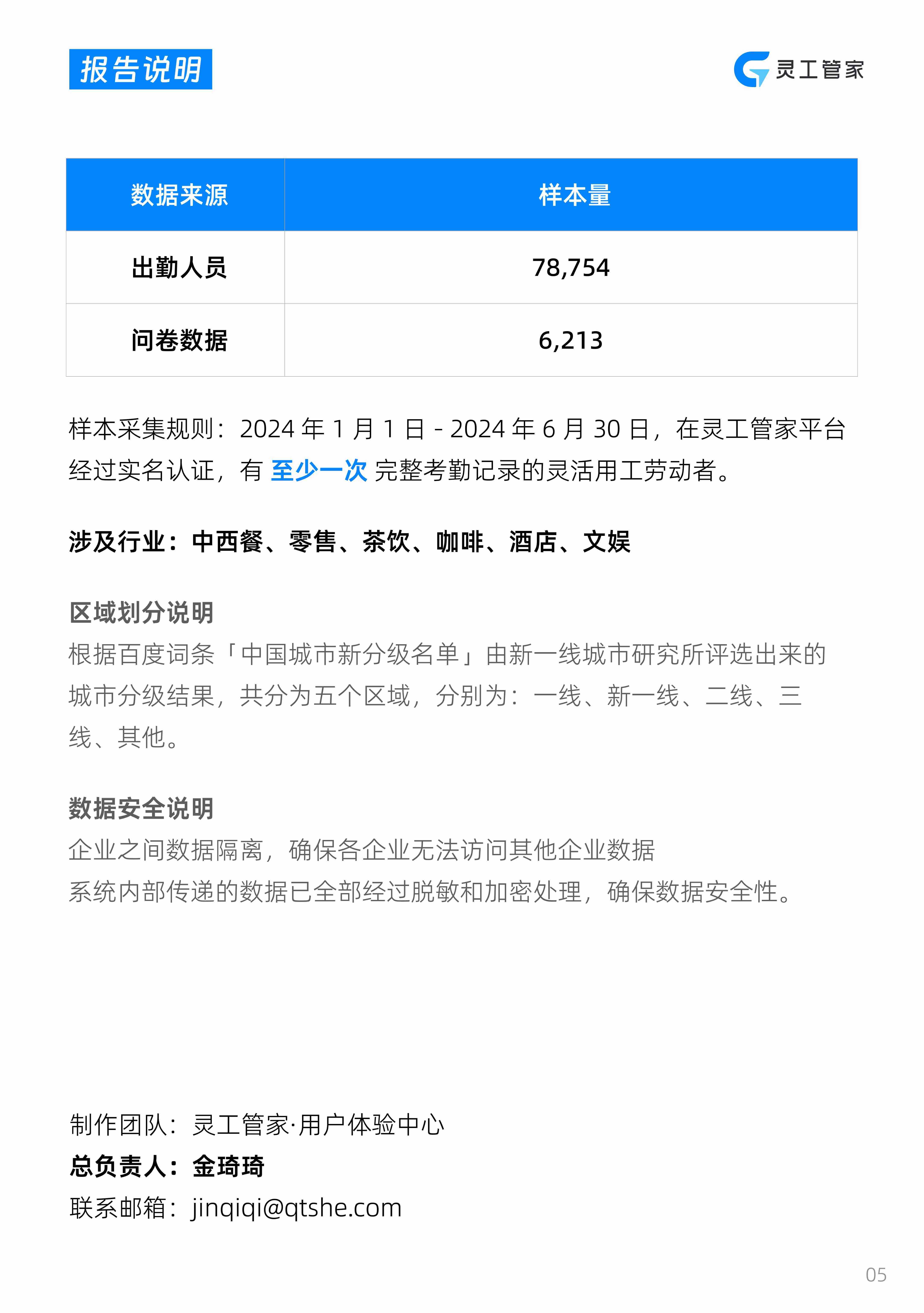 报告说明

灵工管家

| 数据来源 | 样本量 |
|---|---|
| 出勤人员 | 78,754 |
| 问卷数据 | 6,213 |

样本采集规则：2024 年 1 月 1 日 - 2024 年 6 月 30 日，在灵工管家平台经过实名认证，有 至少一次 完整考勤记录的灵活用工劳动者。

涉及行业：中西餐、零售、茶饮、咖啡、酒店、文娱

区域划分说明
根据百度词条「中国城市新分级名单」由新一线城市研究所评选出来的城市分级结果，共分为五个区域，分别为：一线、新一线、二线、三线、其他。

数据安全说明
企业之间数据隔离，确保各企业无法访问其他企业数据
系统内部传递的数据已全部经过脱敏和加密处理，确保数据安全性。

制作团队：灵工管家·用户体验中心
总负责人：金琦琦
联系邮箱：jinqiqi@qtshe.com

05